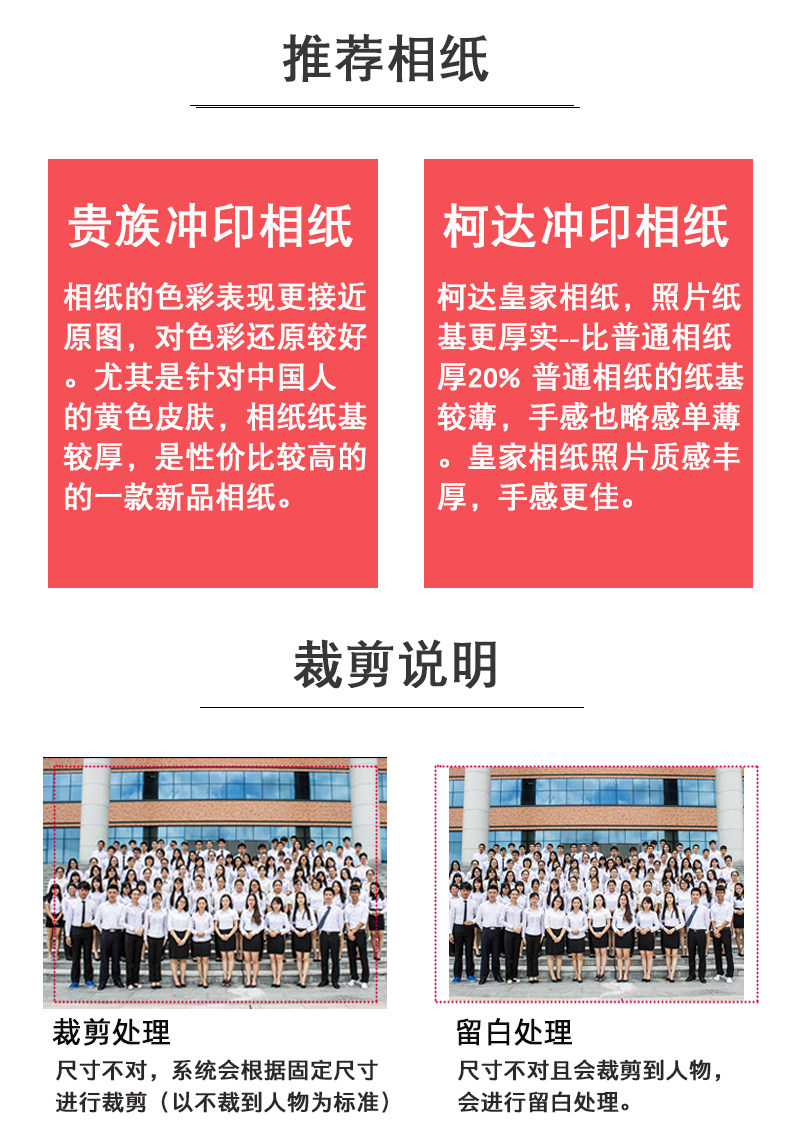 推荐相纸

贵族冲印相纸

相纸的色彩表现更接近原图，对色彩还原较好。尤其是针对中国人的黄色皮肤，相纸纸基较厚，是性价比较高的的一款新品相纸。

柯达冲印相纸

柯达皇家相纸，照片纸基更厚实--比普通相纸厚20% 普通相纸的纸基较薄，手感也略感单薄。皇家相纸照片质感丰厚，手感更佳。

裁剪说明

裁剪处理

尺寸不对，系统会根据固定尺寸进行裁剪（以不裁到人物为标准）

留白处理

尺寸不对且会裁剪到人物，会进行留白处理。